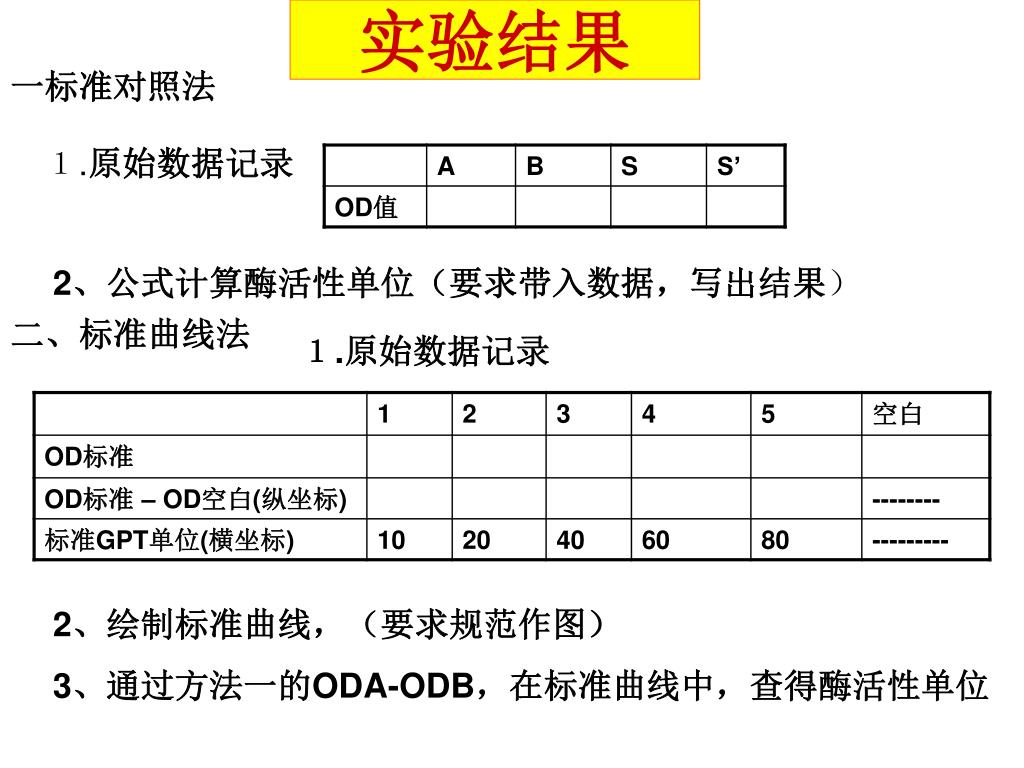 实验结果

一标准对照法

1.原始数据记录

|  | A | B | S | S’ |
|---|---|---|---|---|
| OD值 |  |  |  |  |

2、公式计算酶活性单位（要求带入数据，写出结果）

二、标准曲线法

1.原始数据记录

|  | 1 | 2 | 3 | 4 | 5 | 空白 |
|---|---|---|---|---|---|---|
| OD标准 |  |  |  |  |  |  |
| OD标准 – OD空白(纵坐标) |  |  |  |  |  | -------- |
| 标准GPT单位(横坐标) | 10 | 20 | 40 | 60 | 80 | --------- |

2、绘制标准曲线，（要求规范作图）

3、通过方法一的ODA-ODB，在标准曲线中，查得酶活性单位